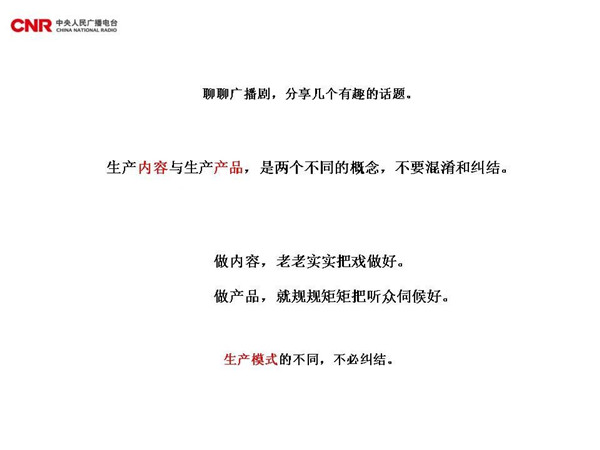 CNR 中央人民广播电台 CHINA NATIONAL RADIO

聊聊广播剧，分享几个有趣的话题。

生产内容与生产产品，是两个不同的概念，不要混淆和纠结。

做内容，老老实实把戏做好。

做产品，就规规矩矩把听众伺候好。

生产模式的不同，不必纠结。